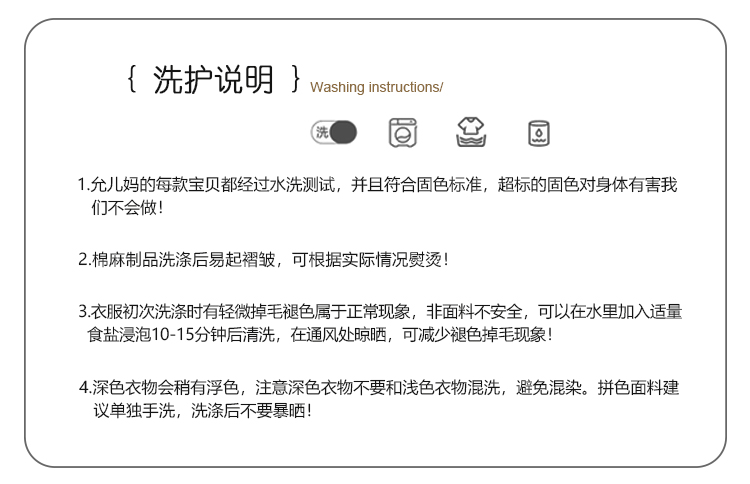 { 洗护说明 } Washing instructions/

洗

1.允儿妈的每款宝贝都经过水洗测试，并且符合固色标准，超标的固色对身体有害我们不会做！

2.棉麻制品洗涤后易起褶皱，可根据实际情况熨烫！

3.衣服初次洗涤时有轻微掉毛褪色属于正常现象，非面料不安全，可以在水里加入适量食盐浸泡10-15分钟后清洗，在通风处晾晒，可减少褪色掉毛现象！

4.深色衣物会稍有浮色，注意深色衣物不要和浅色衣物混洗，避免混染。拼色面料建议单独手洗，洗涤后不要暴晒！